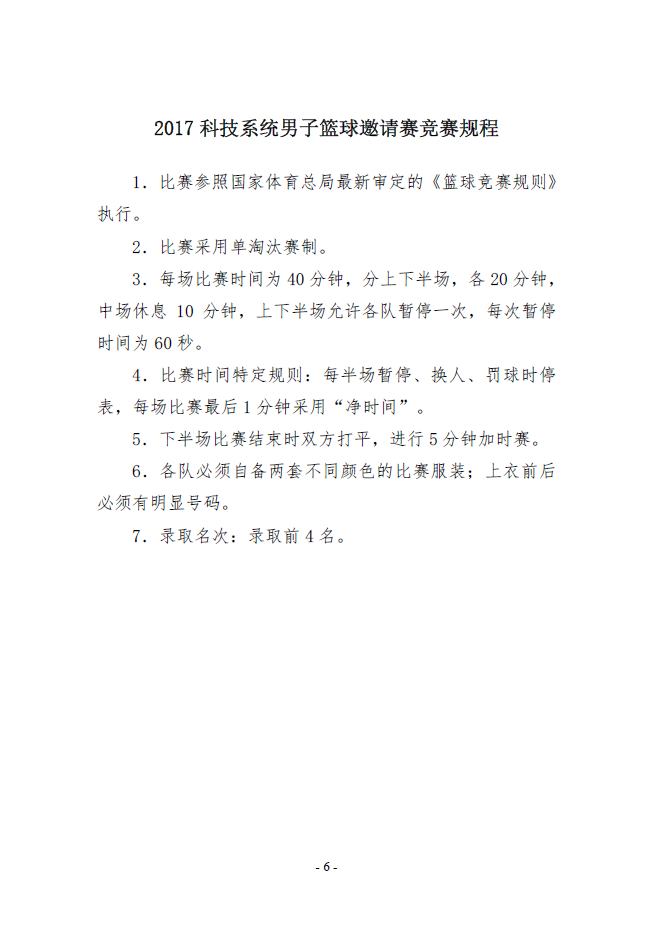 2017 科技系统男子篮球邀请赛竞赛规程

1．比赛参照国家体育总局最新审定的《篮球竞赛规则》执行。

2．比赛采用单淘汰赛制。

3．每场比赛时间为 40 分钟，分上下半场，各 20 分钟，中场休息 10 分钟，上下半场允许各队暂停一次，每次暂停时间为 60 秒。

4．比赛时间特定规则：每半场暂停、换人、罚球时停表，每场比赛最后 1 分钟采用“净时间”。

5．下半场比赛结束时双方打平，进行 5 分钟加时赛。

6．各队必须自备两套不同颜色的比赛服装；上衣前后必须有明显号码。

7．录取名次：录取前 4 名。

- 6 -